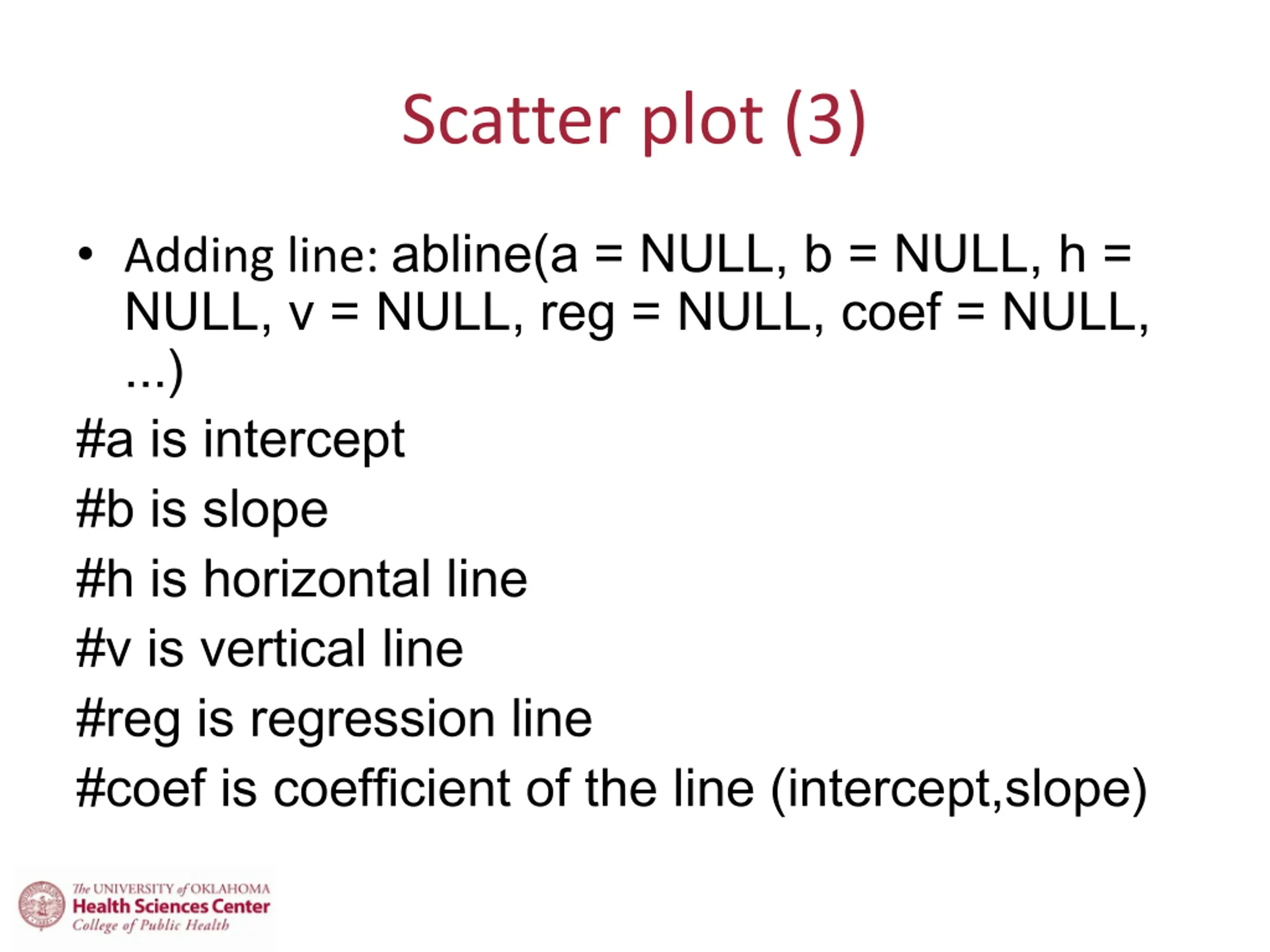 Scatter plot (3)

• Adding line: abline(a = NULL, b = NULL, h = NULL, v = NULL, reg = NULL, coef = NULL, ...)

#a is intercept

#b is slope

#h is horizontal line

#v is vertical line

#reg is regression line

#coef is coefficient of the line (intercept,slope)

The UNIVERSITY of OKLAHOMA
Health Sciences Center
College of Public Health